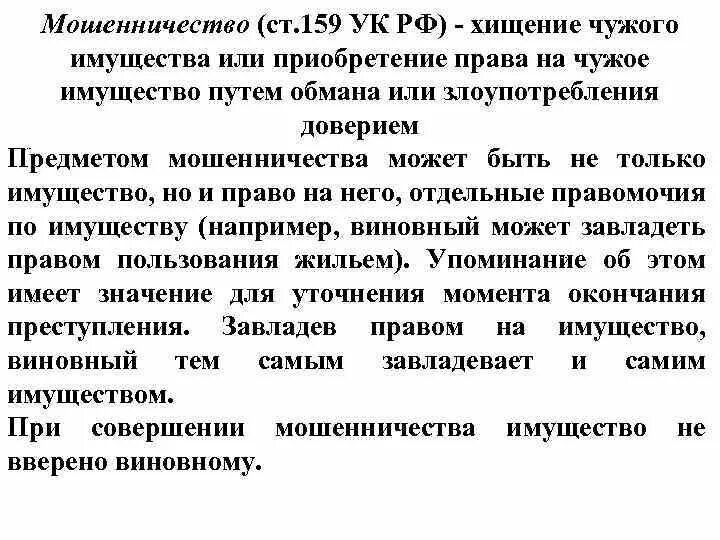 Мошенничество (ст.159 УК РФ) - хищение чужого имущества или приобретение права на чужое имущество путем обмана или злоупотребления доверием

Предметом мошенничества может быть не только имущество, но и право на него, отдельные правомочия по имуществу (например, виновный может завладеть правом пользования жильем). Упоминание об этом имеет значение для уточнения момента окончания преступления. Завладев правом на имущество, виновный тем самым завладевает и самим имуществом.

При совершении мошенничества имущество не вверено виновному.